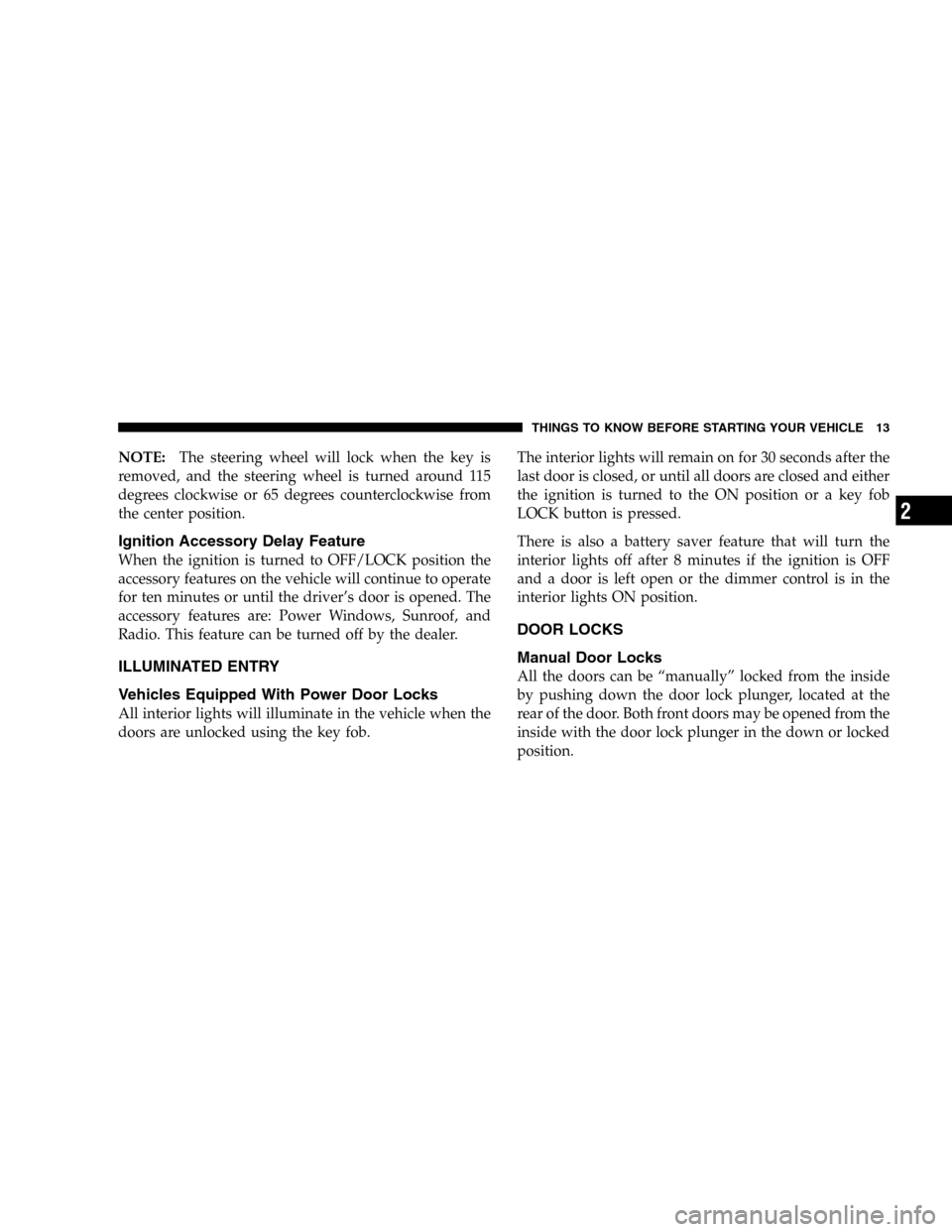 THINGS TO KNOW BEFORE STARTING YOUR VEHICLE 13

NOTE: The steering wheel will lock when the key is removed, and the steering wheel is turned around 115 degrees clockwise or 65 degrees counterclockwise from the center position.

Ignition Accessory Delay Feature

When the ignition is turned to OFF/LOCK position the accessory features on the vehicle will continue to operate for ten minutes or until the driver's door is opened. The accessory features are: Power Windows, Sunroof, and Radio. This feature can be turned off by the dealer.

ILLUMINATED ENTRY

Vehicles Equipped With Power Door Locks

All interior lights will illuminate in the vehicle when the doors are unlocked using the key fob.

The interior lights will remain on for 30 seconds after the last door is closed, or until all doors are closed and either the ignition is turned to the ON position or a key fob LOCK button is pressed.

There is also a battery saver feature that will turn the interior lights off after 8 minutes if the ignition is OFF and a door is left open or the dimmer control is in the interior lights ON position.

DOOR LOCKS

Manual Door Locks

All the doors can be "manually" locked from the inside by pushing down the door lock plunger, located at the rear of the door. Both front doors may be opened from the inside with the door lock plunger in the down or locked position.

2

carmanualsonline.info